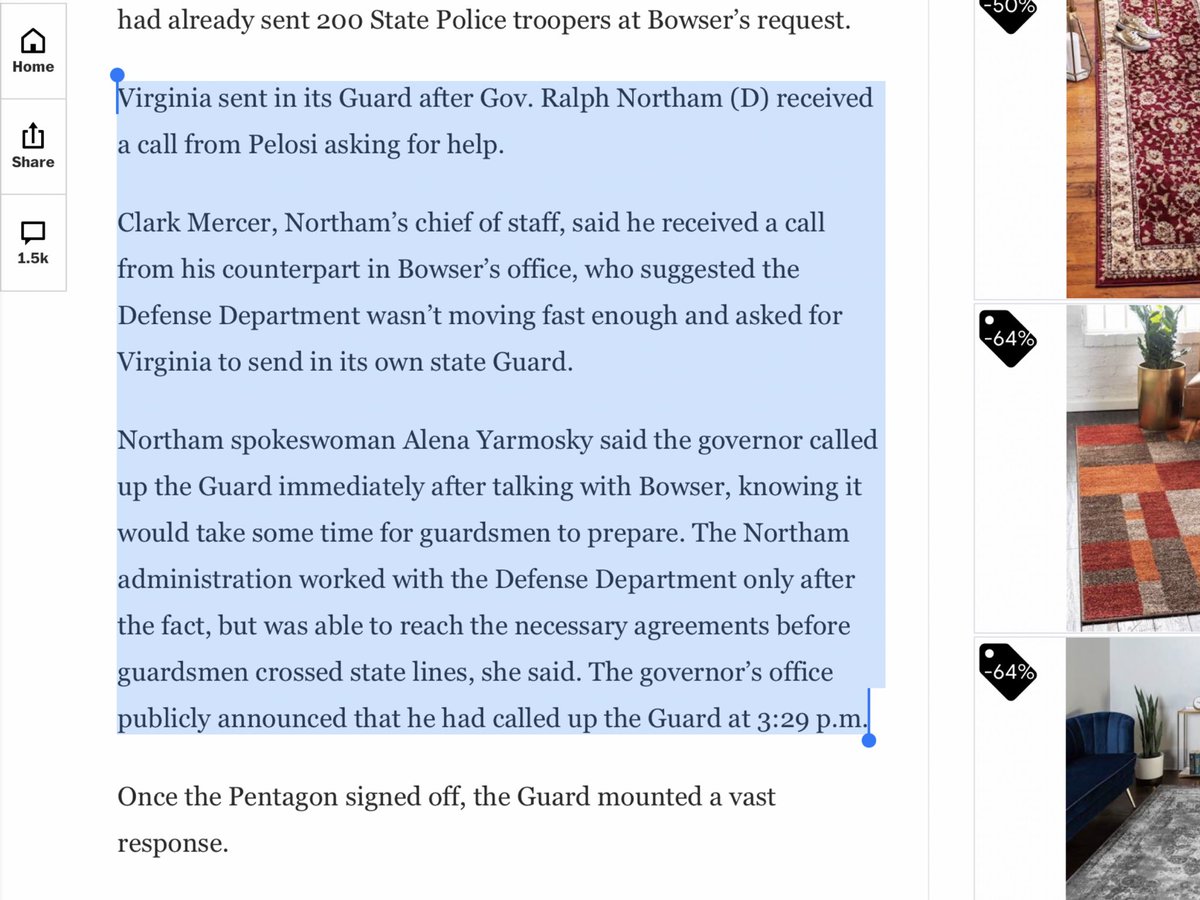 Home

Share

1.5k

had already sent 200 State Police troopers at Bowser's request.

Virginia sent in its Guard after Gov. Ralph Northam (D) received a call from Pelosi asking for help.

Clark Mercer, Northam's chief of staff, said he received a call from his counterpart in Bowser's office, who suggested the Defense Department wasn't moving fast enough and asked for Virginia to send in its own state Guard.

Northam spokeswoman Alena Yarmosky said the governor called up the Guard immediately after talking with Bowser, knowing it would take some time for guardsmen to prepare. The Northam administration worked with the Defense Department only after the fact, but was able to reach the necessary agreements before guardsmen crossed state lines, she said. The governor's office publicly announced that he had called up the Guard at 3:29 p.m.

Once the Pentagon signed off, the Guard mounted a vast response.

-50%

-64%

-64%